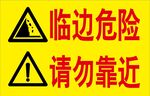 临边危险
请勿靠近